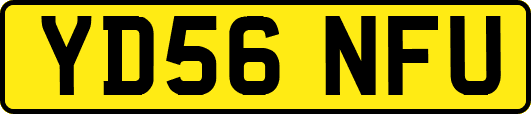 YD56 NFU